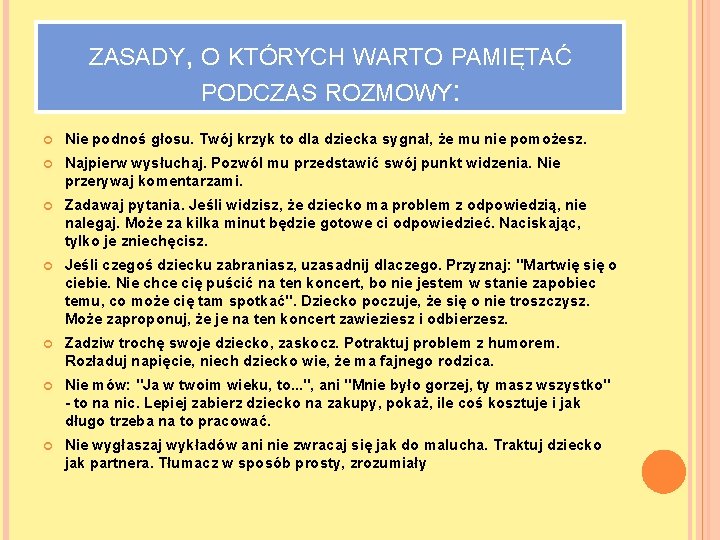 ZASADY, O KTÓRYCH WARTO PAMIĘTAĆ PODCZAS ROZMOWY:

Nie podnoś głosu. Twój krzyk to dla dziecka sygnał, że mu nie pomożesz.

Najpierw wysłuchaj. Pozwól mu przedstawić swój punkt widzenia. Nie przerywaj komentarzami.

Zadawaj pytania. Jeśli widzisz, że dziecko ma problem z odpowiedzią, nie nalegaj. Może za kilka minut będzie gotowe ci odpowiedzieć. Naciskając, tylko je zniechęcisz.

Jeśli czegoś dziecku zabraniasz, uzasadnij dlaczego. Przyznaj: "Martwię się o ciebie. Nie chce cię puścić na ten koncert, bo nie jestem w stanie zapobiec temu, co może cię tam spotkać". Dziecko poczuje, że się o nie troszczysz. Może zaproponuj, że je na ten koncert zawieziesz i odbierzesz.

Zadziw trochę swoje dziecko, zaskocz. Potraktuj problem z humorem. Rozładuj napięcie, niech dziecko wie, że ma fajnego rodzica.

Nie mów: "Ja w twoim wieku, to...", ani "Mnie było gorzej, ty masz wszystko" - to na nic. Lepiej zabierz dziecko na zakupy, pokaż, ile coś kosztuje i jak długo trzeba na to pracować.

Nie wygłaszaj wykładów ani nie zwracaj się jak do malucha. Traktuj dziecko jak partnera. Tłumacz w sposób prosty, zrozumiały